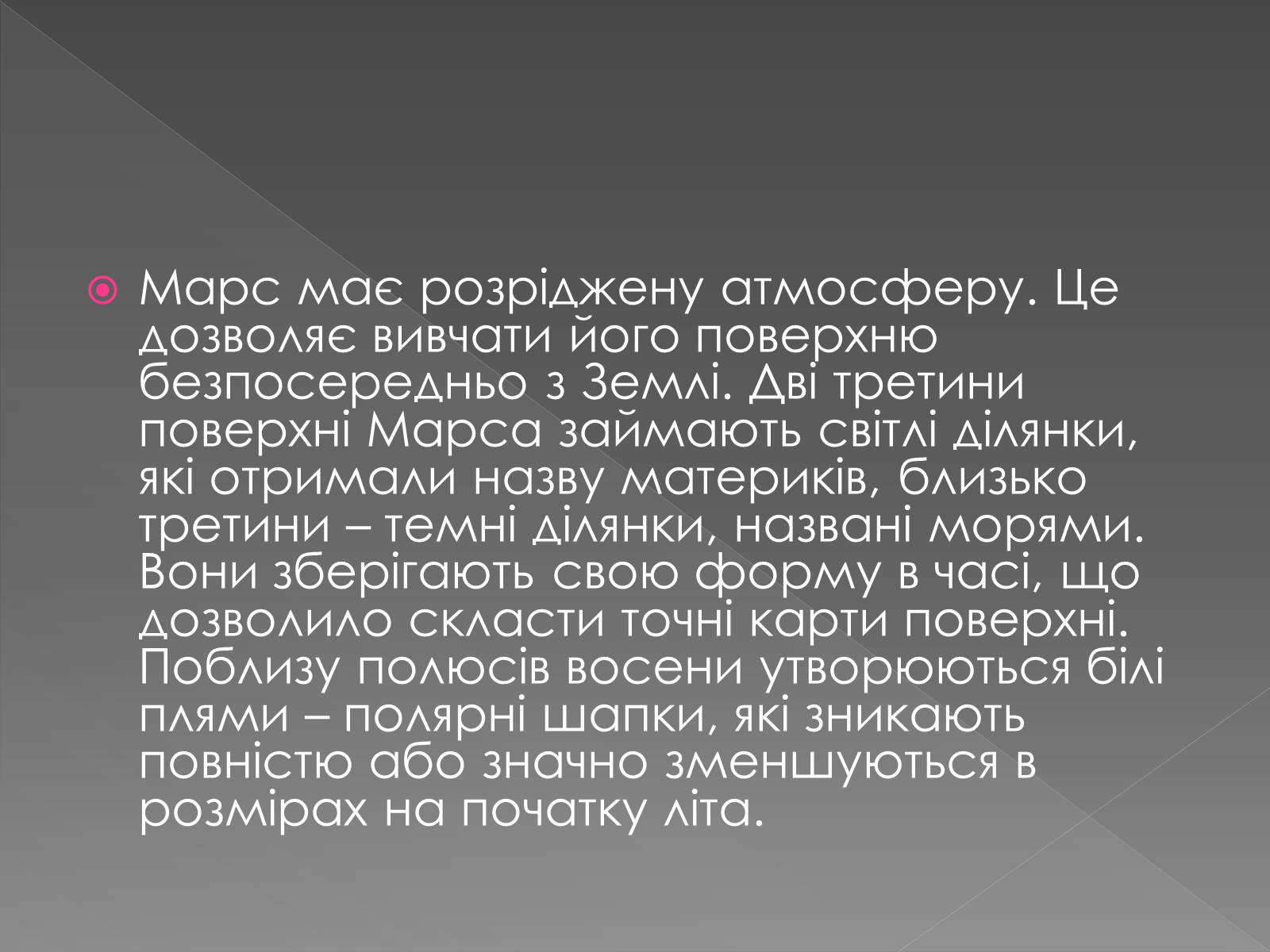 Марс має розріджену атмосферу. Це дозволяє вивчати його поверхню безпосередньо з Землі. Дві третини поверхні Марса займають світлі ділянки, які отримали назву материків, близько третини – темні ділянки, названі морями. Вони зберігають свою форму в часі, що дозволило скласти точні карти поверхні. Поблизу полюсів восени утворюються білі плями – полярні шапки, які зникають повністю або значно зменшуються в розмірах на початку літа.